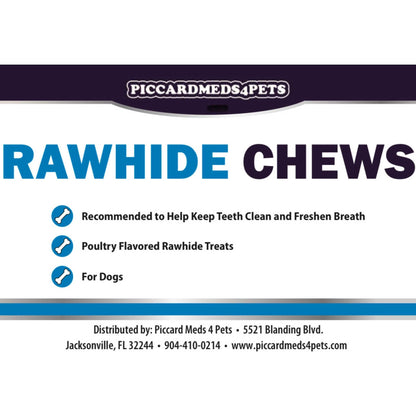 PICCARDMEDS4PETS

RAWHIDE CHEWS

Recommended to Help Keep Teeth Clean and Freshen Breath

Poultry Flavored Rawhide Treats

For Dogs

Distributed by: Piccard Meds 4 Pets • 5521 Blanding Blvd.
Jacksonville, FL 32244 • 904-410-0214 • www.piccardmeds4pets.com